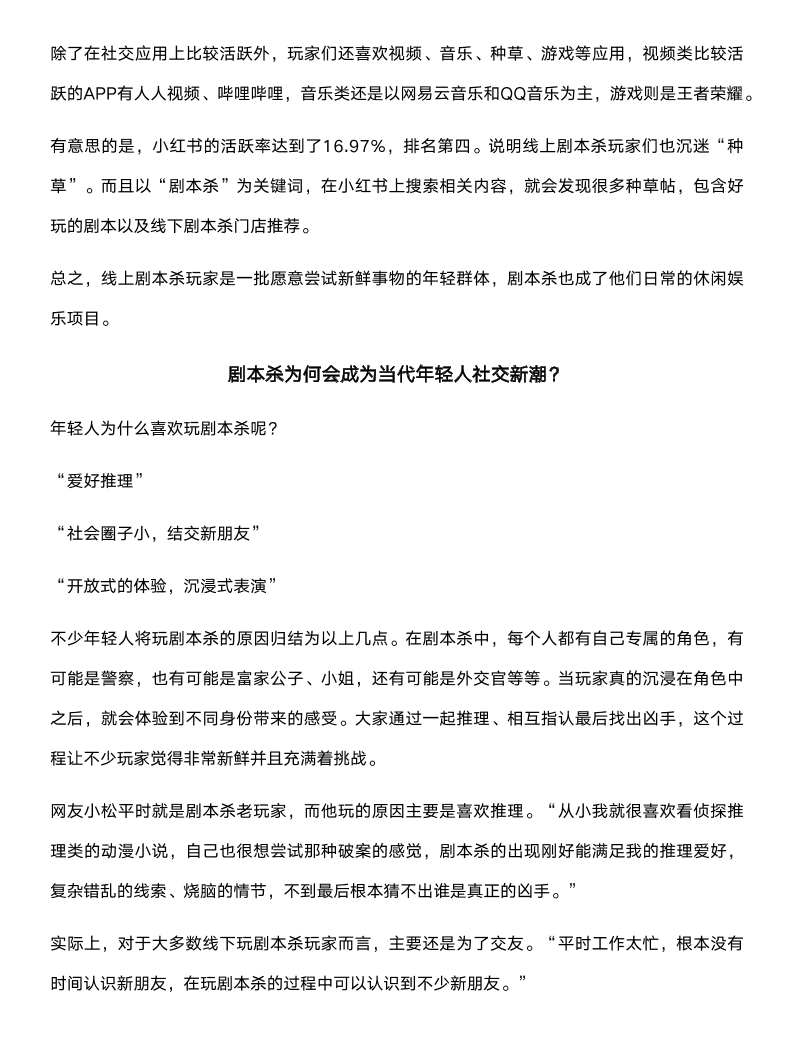 除了在社交应用上比较活跃外，玩家们还喜欢视频、音乐、种草、游戏等应用，视频类比较活跃的APP有人人视频、哔哩哔哩，音乐类还是以网易云音乐和QQ音乐为主，游戏则是王者荣耀。

有意思的是，小红书的活跃率达到了16.97%，排名第四。说明线上剧本杀玩家们也沉迷“种草”。而且以“剧本杀”为关键词，在小红书上搜索相关内容，就会发现很多种草帖，包含好玩的剧本以及线下剧本杀门店推荐。

总之，线上剧本杀玩家是一批愿意尝试新鲜事物的年轻群体，剧本杀也成了他们日常的休闲娱乐项目。

剧本杀为何会成为当代年轻人社交新潮？

年轻人为什么喜欢玩剧本杀呢？

“爱好推理”

“社会圈子小，结交新朋友”

“开放式的体验，沉浸式表演”

不少年轻人将玩剧本杀的原因归结为以上几点。在剧本杀中，每个人都有自己专属的角色，有可能是警察，也有可能是富家公子、小姐，还有可能是外交官等等。当玩家真的沉浸在角色中之后，就会体验到不同身份带来的感受。大家通过一起推理、相互指认最后找出凶手，这个过程让不少玩家觉得非常新鲜并且充满着挑战。

网友小松平时就是剧本杀老玩家，而他玩的原因主要是喜欢推理。“从小我就很喜欢看侦探推理类的动漫小说，自己也很想尝试那种破案的感觉，剧本杀的出现刚好能满足我的推理爱好，复杂错乱的线索、烧脑的情节，不到最后根本猜不出谁是真正的凶手。”

实际上，对于大多数线下玩剧本杀玩家而言，主要还是为了交友。“平时工作太忙，根本没有时间认识新朋友，在玩剧本杀的过程中可以认识到不少新朋友。”